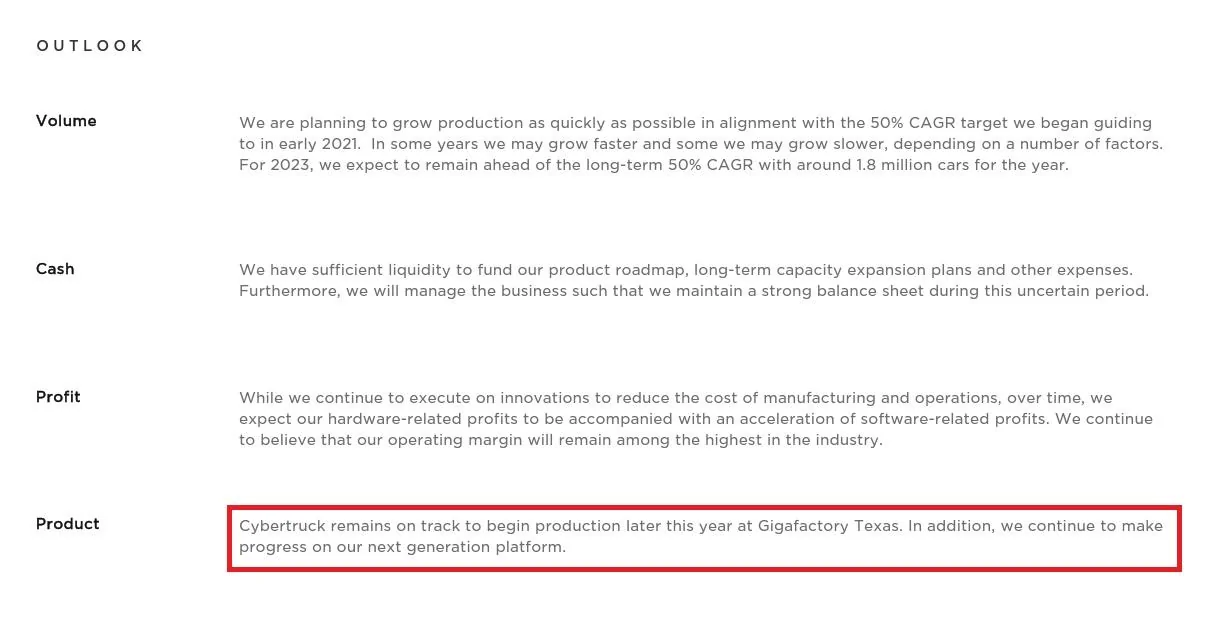 OUTLOOK

Volume

We are planning to grow production as quickly as possible in alignment with the 50% CAGR target we began guiding to in early 2021. In some years we may grow faster and some we may grow slower, depending on a number of factors. For 2023, we expect to remain ahead of the long-term 50% CAGR with around 1.8 million cars for the year.

Cash

We have sufficient liquidity to fund our product roadmap, long-term capacity expansion plans and other expenses. Furthermore, we will manage the business such that we maintain a strong balance sheet during this uncertain period.

Profit

While we continue to execute on innovations to reduce the cost of manufacturing and operations, over time, we expect our hardware-related profits to be accompanied with an acceleration of software-related profits. We continue to believe that our operating margin will remain among the highest in the industry.

Product

Cybertruck remains on track to begin production later this year at Gigafactory Texas. In addition, we continue to make progress on our next generation platform.